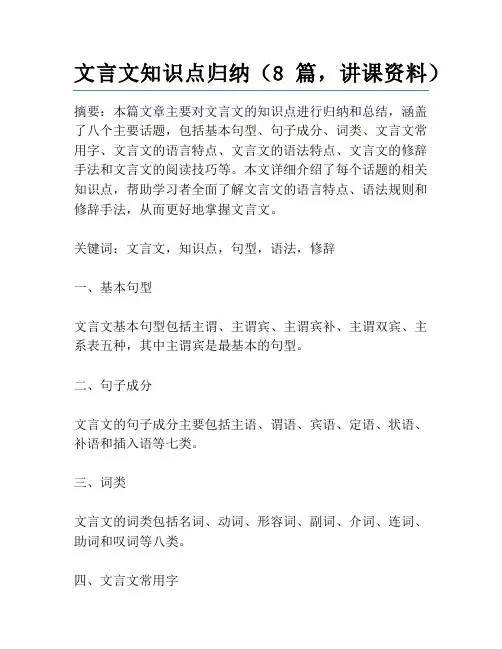 文言文知识点归纳（8 篇，讲课资料）

摘要：本篇文章主要对文言文的知识点进行归纳和总结，涵盖了八个主要话题，包括基本句型、句子成分、词类、文言文常用字、文言文的语言特点、文言文的语法特点、文言文的修辞手法和文言文的阅读技巧等。本文详细介绍了每个话题的相关知识点，帮助学习者全面了解文言文的语言特点、语法规则和修辞手法，从而更好地掌握文言文。

关键词：文言文，知识点，句型，语法，修辞

一、基本句型

文言文基本句型包括主谓、主谓宾、主谓宾补、主谓双宾、主系表五种，其中主谓宾是最基本的句型。

二、句子成分

文言文的句子成分主要包括主语、谓语、宾语、定语、状语、补语和插入语等七类。

三、词类

文言文的词类包括名词、动词、形容词、副词、介词、连词、助词和叹词等八类。

四、文言文常用字